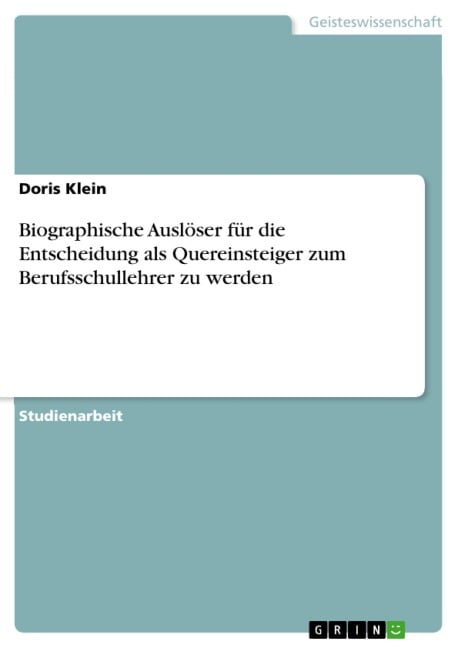 Geisteswissenschaft

Doris Klein

Biographische Auslöser für die Entscheidung als Quereinsteiger zum Berufsschullehrer zu werden

Studienarbeit

GRIN